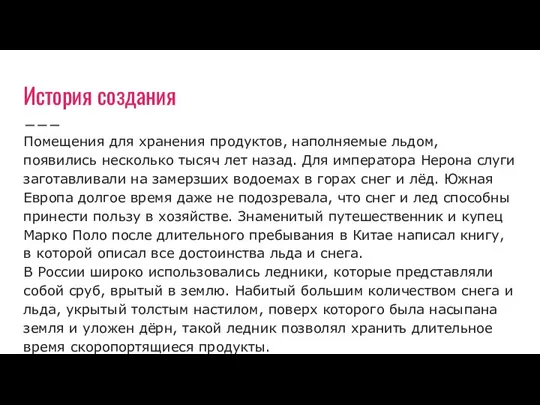 История создания

Помещения для хранения продуктов, наполняемые льдом, появились несколько тысяч лет назад. Для императора Нерона слуги заготавливали на замерзших водоемах в горах снег и лёд. Южная Европа долгое время даже не подозревала, что снег и лед способны принести пользу в хозяйстве. Знаменитый путешественник и купец Марко Поло после длительного пребывания в Китае написал книгу, в которой описал все достоинства льда и снега.
В России широко использовались ледники, которые представляли собой сруб, врытый в землю. Набитый большим количеством снега и льда, укрытый толстым настилом, поверх которого была насыпана земля и уложен дёрн, такой ледник позволял хранить длительное время скоропортящиеся продукты.